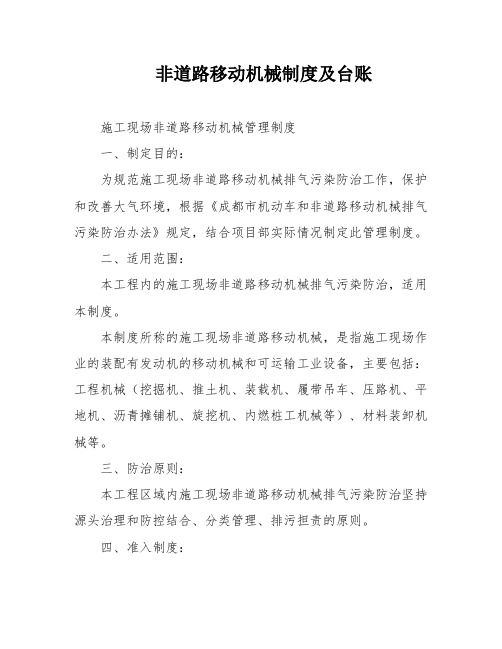 非道路移动机械制度及台账

施工现场非道路移动机械管理制度

一、制定目的:

为规范施工现场非道路移动机械排气污染防治工作，保护和改善大气环境，根据《成都市机动车和非道路移动机械排气污染防治办法》规定，结合项目部实际情况制定此管理制度。

二、适用范围:

本工程内的施工现场非道路移动机械排气污染防治，适用本制度。

本制度所称的施工现场非道路移动机械，是指施工现场作业的装配有发动机的移动机械和可运输工业设备，主要包括：工程机械（挖掘机、推土机、装载机、履带吊车、压路机、平地机、沥青摊铺机、旋挖机、内燃桩工机械等）、材料装卸机械等。

三、防治原则:

本工程区域内施工现场非道路移动机械排气污染防治坚持源头治理和防控结合、分类管理、排污担责的原则。

四、准入制度: